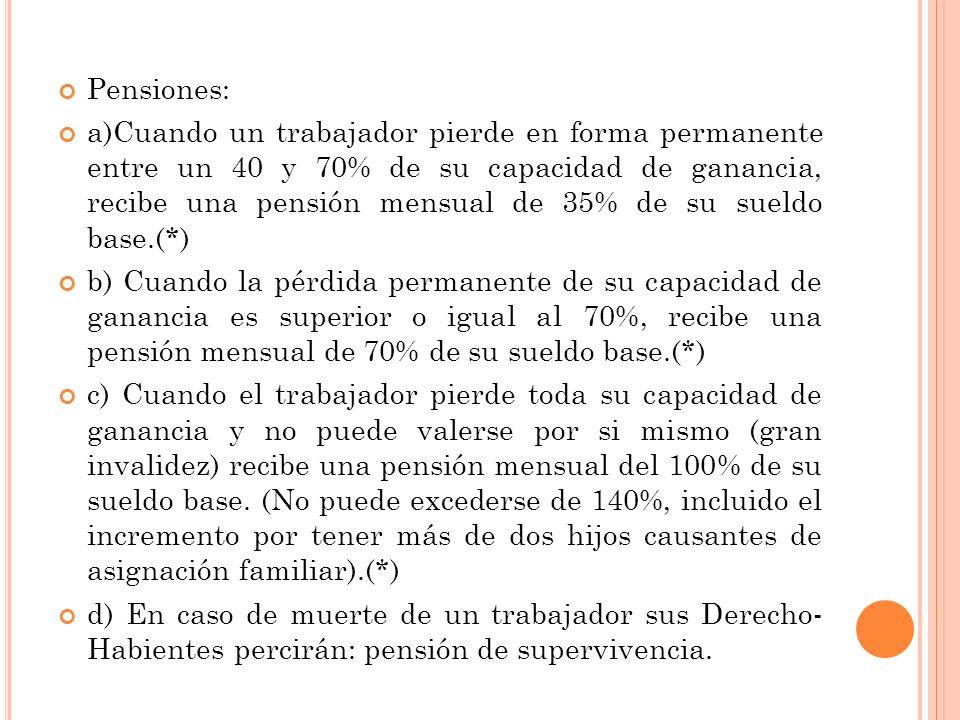 Pensiones:

a)Cuando un trabajador pierde en forma permanente entre un 40 y 70% de su capacidad de ganancia, recibe una pensión mensual de 35% de su sueldo base.(*)

b) Cuando la pérdida permanente de su capacidad de ganancia es superior o igual al 70%, recibe una pensión mensual de 70% de su sueldo base.(*)

c) Cuando el trabajador pierde toda su capacidad de ganancia y no puede valerse por si mismo (gran invalidez) recibe una pensión mensual del 100% de su sueldo base. (No puede excederse de 140%, incluido el incremento por tener más de dos hijos causantes de asignación familiar).(*)

d) En caso de muerte de un trabajador sus Derecho-Habientes percirán: pensión de supervivencia.